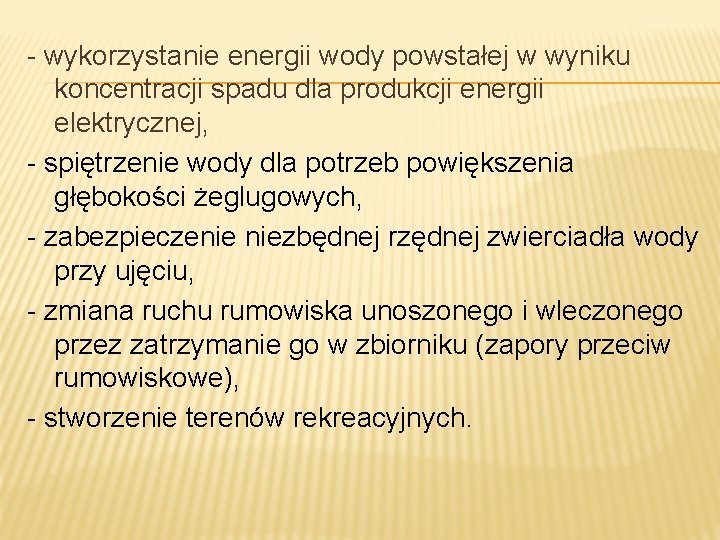 - wykorzystanie energii wody powstałej w wyniku koncentracji spadu dla produkcji energii elektrycznej,

- spiętrzenie wody dla potrzeb powiększenia głębokości żeglugowych,

- zabezpieczenie niezbędnej rzędnej zwierciadła wody przy ujęciu,

- zmiana ruchu rumowiska unoszonego i wleczonego przez zatrzymanie go w zbiorniku (zapory przeciw rumowiskowe),

- stworzenie terenów rekreacyjnych.